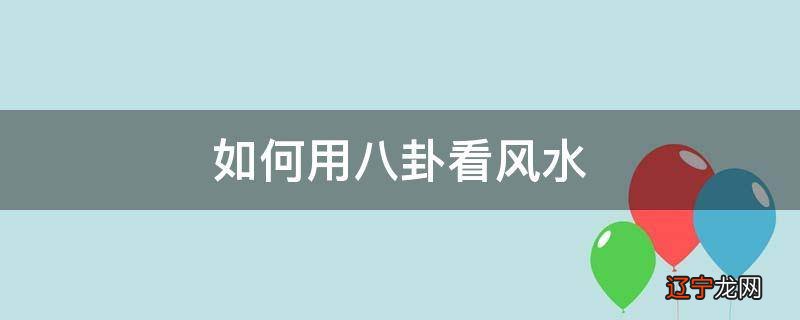 如何用八卦看风水

辽宁龙网